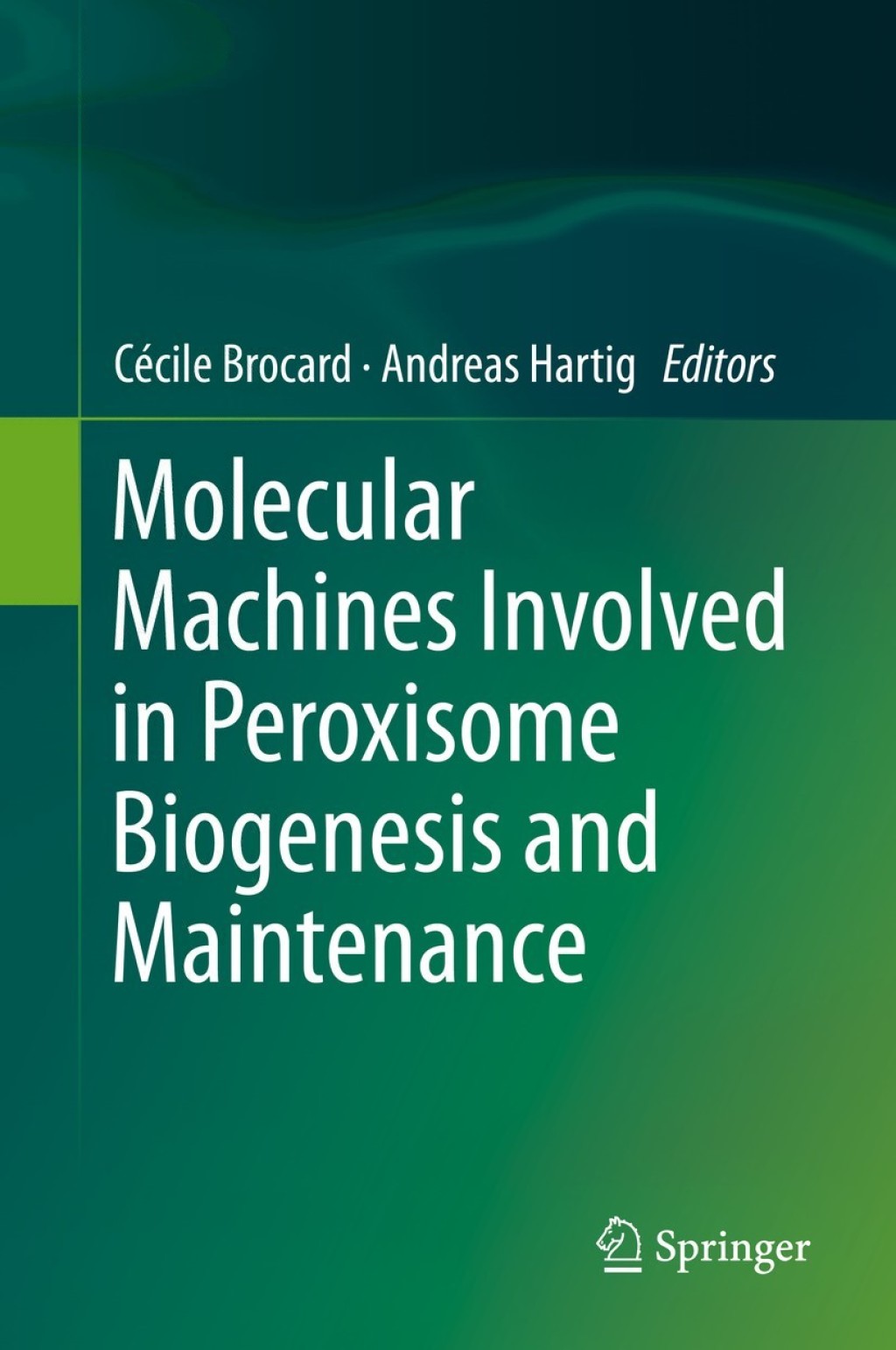 Cécile Brocard · Andreas Hartig Editors

Molecular Machines Involved in Peroxisome Biogenesis and Maintenance

Springer